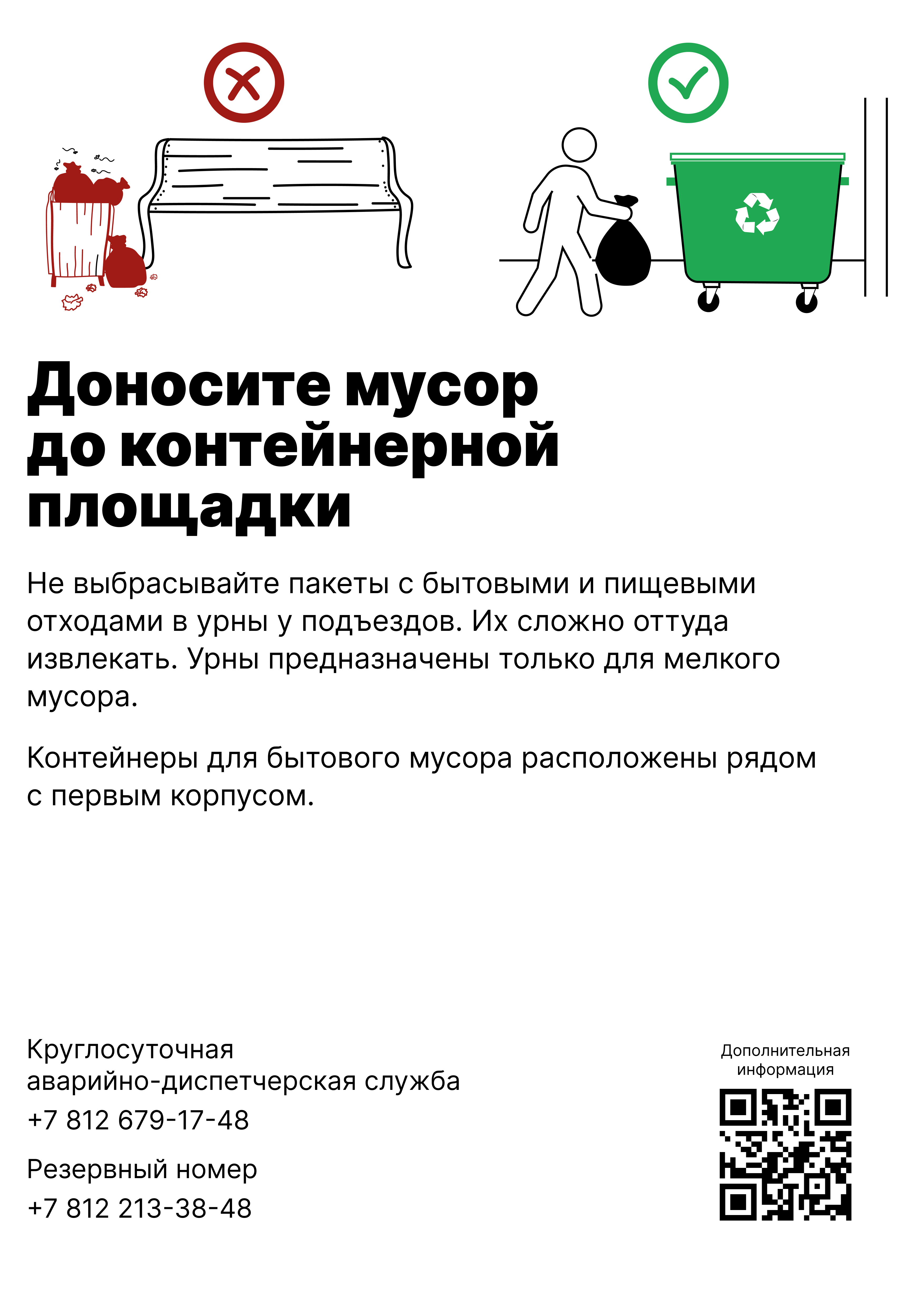 Доносите мусор до контейнерной площадки

Не выбрасывайте пакеты с бытовыми и пищевыми отходами в урны у подъездов. Их сложно оттуда извлекать. Урны предназначены только для мелкого мусора.

Контейнеры для бытового мусора расположены рядом с первым корпусом.

Круглосуточная
аварийно-диспетчерская служба
+7 812 679-17-48

Резервный номер
+7 812 213-38-48

Дополнительная информация